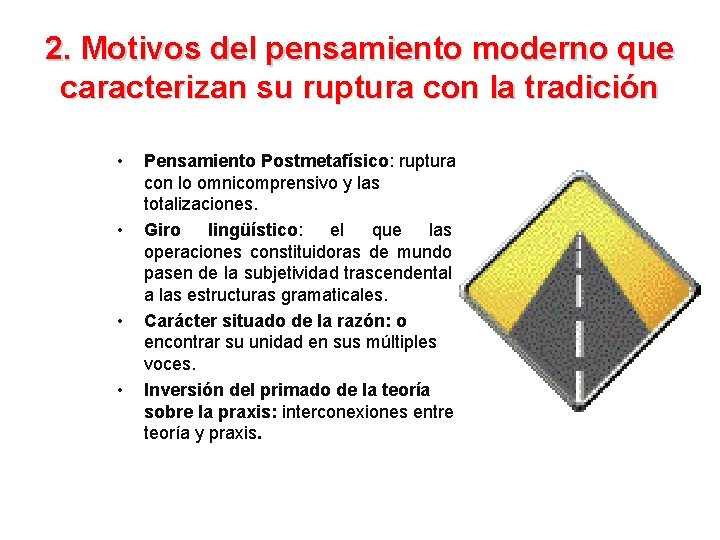 2. Motivos del pensamiento moderno que caracterizan su ruptura con la tradición

• Pensamiento Postmetafísico: ruptura con lo omnicomprensivo y las totalizaciones.
• Giro lingüístico: el que las operaciones constituidoras de mundo pasen de la subjetividad trascendental a las estructuras gramaticales.
• Carácter situado de la razón: o encontrar su unidad en sus múltiples voces.
• Inversión del primado de la teoría sobre la praxis: interconexiones entre teoría y praxis.